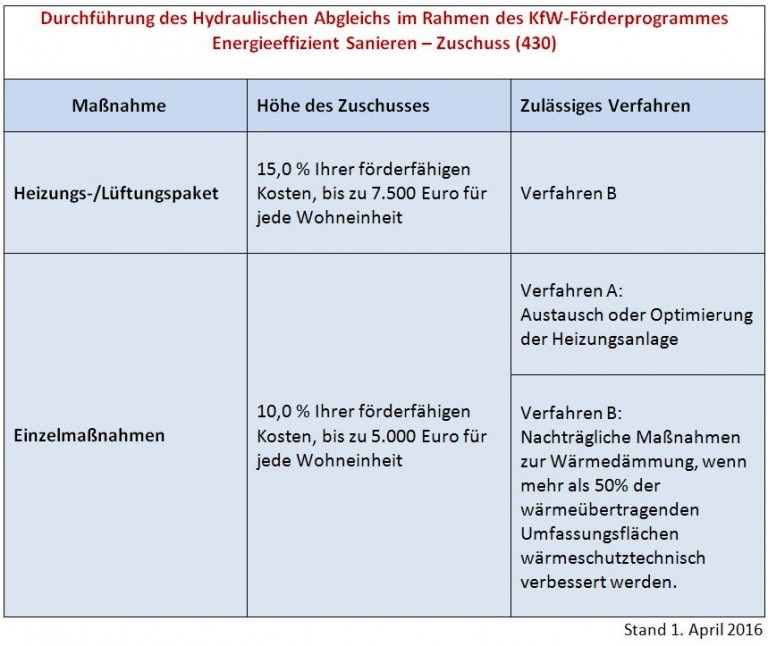 Durchführung des Hydraulischen Abgleichs im Rahmen des KfW-Förderprogrammes Energieeffizient Sanieren – Zuschuss (430)

| Maßnahme | Höhe des Zuschusses | Zulässiges Verfahren |
|---|---|---|
| Heizungs-/Lüftungspaket | 15,0 % Ihrer förderfähigen Kosten, bis zu 7.500 Euro für jede Wohneinheit | Verfahren B |
| Einzelmaßnahmen | 10,0 % Ihrer förderfähigen Kosten, bis zu 5.000 Euro für jede Wohneinheit | Verfahren A: Austausch oder Optimierung der Heizungsanlage |
| | | Verfahren B: Nachträgliche Maßnahmen zur Wärmedämmung, wenn mehr als 50% der wärmeübertragenden Umfassungsflächen wärmeschutztechnisch verbessert werden. |

Stand 1. April 2016